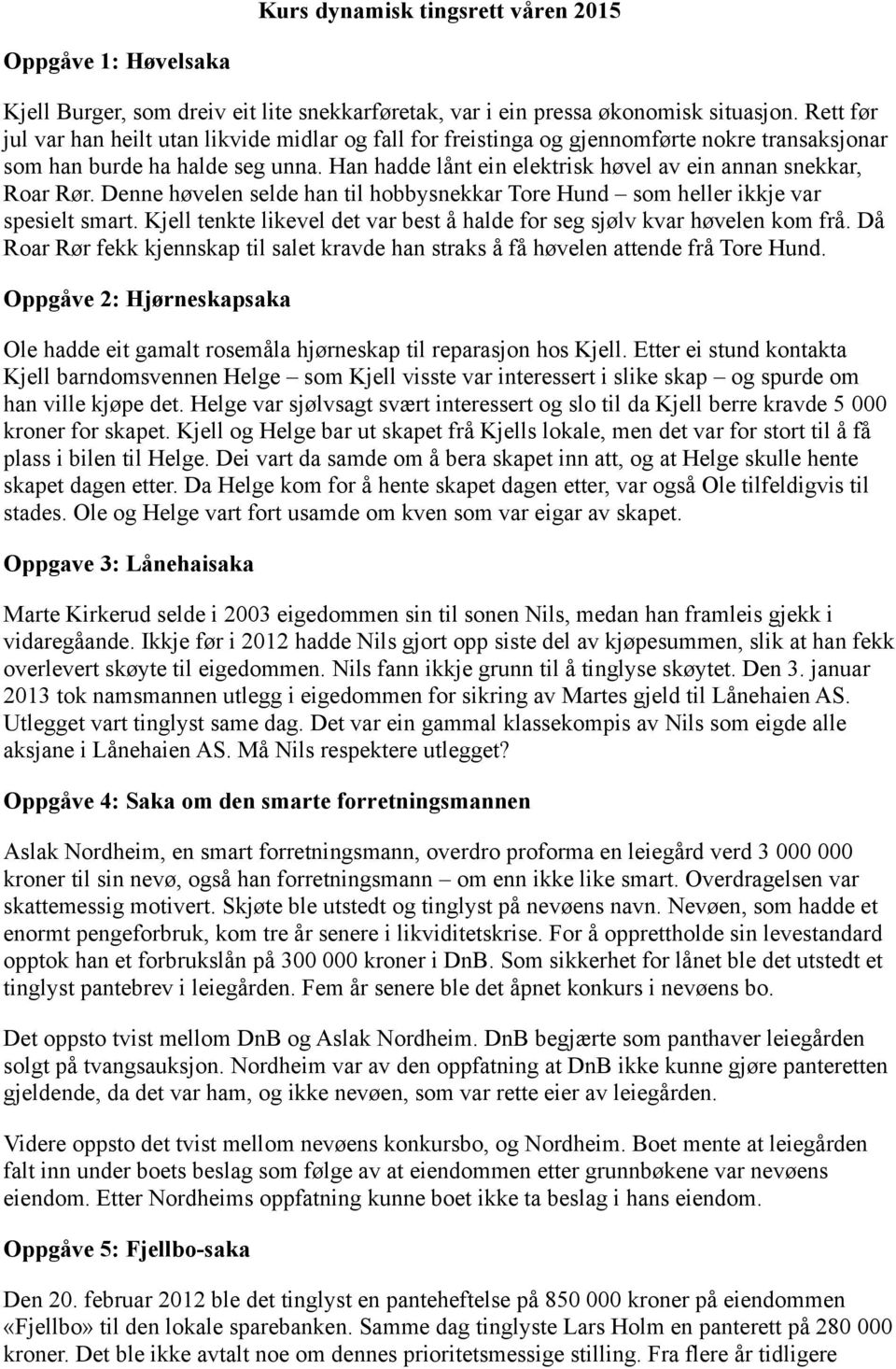 Kurs dynamisk tingsrett våren 2015

Oppgåve 1: Høvelsaka

Kjell Burger, som dreiv eit lite snekkarføretak, var i ein pressa økonomisk situasjon. Rett før jul var han heilt utan likvide midlar og fall for freistinga og gjennomførte nokre transaksjonar som han burde ha halde seg unna. Han hadde lånt ein elektrisk høvel av ein annan snekkar, Roar Rør. Denne høvelen selde han til hobbysnekkar Tore Hund – som heller ikkje var spesielt smart. Kjell tenkte likevel det var best å halde for seg sjølv kvar høvelen kom frå. Då Roar Rør fekk kjennskap til salet kravde han straks å få høvelen attende frå Tore Hund.

Oppgåve 2: Hjørneskapsaka

Ole hadde eit gamalt rosemåla hjørneskap til reparasjon hos Kjell. Etter ei stund kontakta Kjell barndomsvennen Helge – som Kjell visste var interessert i slike skap – og spurde om han ville kjøpe det. Helge var sjølvsagt svært interessert og slo til da Kjell berre kravde 5 000 kroner for skapet. Kjell og Helge bar ut skapet frå Kjells lokale, men det var for stort til å få plass i bilen til Helge. Dei vart da samde om å bera skapet inn att, og at Helge skulle hente skapet dagen etter. Da Helge kom for å hente skapet dagen etter, var også Ole tilfeldigvis til stades. Ole og Helge vart fort usamde om kven som var eigar av skapet.

Oppgave 3: Lånehaisaka

Marte Kirkerud selde i 2003 eigedommen sin til sonen Nils, medan han framleis gjekk i vidaregåande. Ikkje før i 2012 hadde Nils gjort opp siste del av kjøpesummen, slik at han fekk overlevert skøyte til eigedommen. Nils fann ikkje grunn til å tinglyse skøytet. Den 3. januar 2013 tok namsmannen utlegg i eigedommen for sikring av Martes gjeld til Lånehaien AS. Utlegget vart tinglyst same dag. Det var ein gammal klassekompis av Nils som eigde alle aksjane i Lånehaien AS. Må Nils respektere utlegget?

Oppgåve 4: Saka om den smarte forretningsmannen

Aslak Nordheim, en smart forretningsmann, overdro proforma en leiegård verd 3 000 000 kroner til sin nevø, også han forretningsmann – om enn ikke like smart. Overdragelsen var skattemessig motivert. Skjøte ble utstedt og tinglyst på nevøens navn. Nevøen, som hadde et enormt pengeforbruk, kom tre år senere i likviditetskrise. For å opprettholde sin levestandard opptok han et forbrukslån på 300 000 kroner i DnB. Som sikkerhet for lånet ble det utstedt et tinglyst pantebrev i leiegården. Fem år senere ble det åpnet konkurs i nevøens bo.

Det oppsto tvist mellom DnB og Aslak Nordheim. DnB begjærte som panthaver leiegården solgt på tvangsauksjon. Nordheim var av den oppfatning at DnB ikke kunne gjøre panteretten gjeldende, da det var ham, og ikke nevøen, som var rette eier av leiegården.

Videre oppsto det tvist mellom nevøens konkursbo, og Nordheim. Boet mente at leiegården falt inn under boets beslag som følge av at eiendommen etter grunnbøkene var nevøens eiendom. Etter Nordheims oppfatning kunne boet ikke ta beslag i hans eiendom.

Oppgåve 5: Fjellbo-saka

Den 20. februar 2012 ble det tinglyst en panteheftelse på 850 000 kroner på eiendommen «Fjellbo» til den lokale sparebanken. Samme dag tinglyste Lars Holm en panterett på 280 000 kroner. Det ble ikke avtalt noe om dennes prioritetsmessige stilling. Fra flere år tidligere